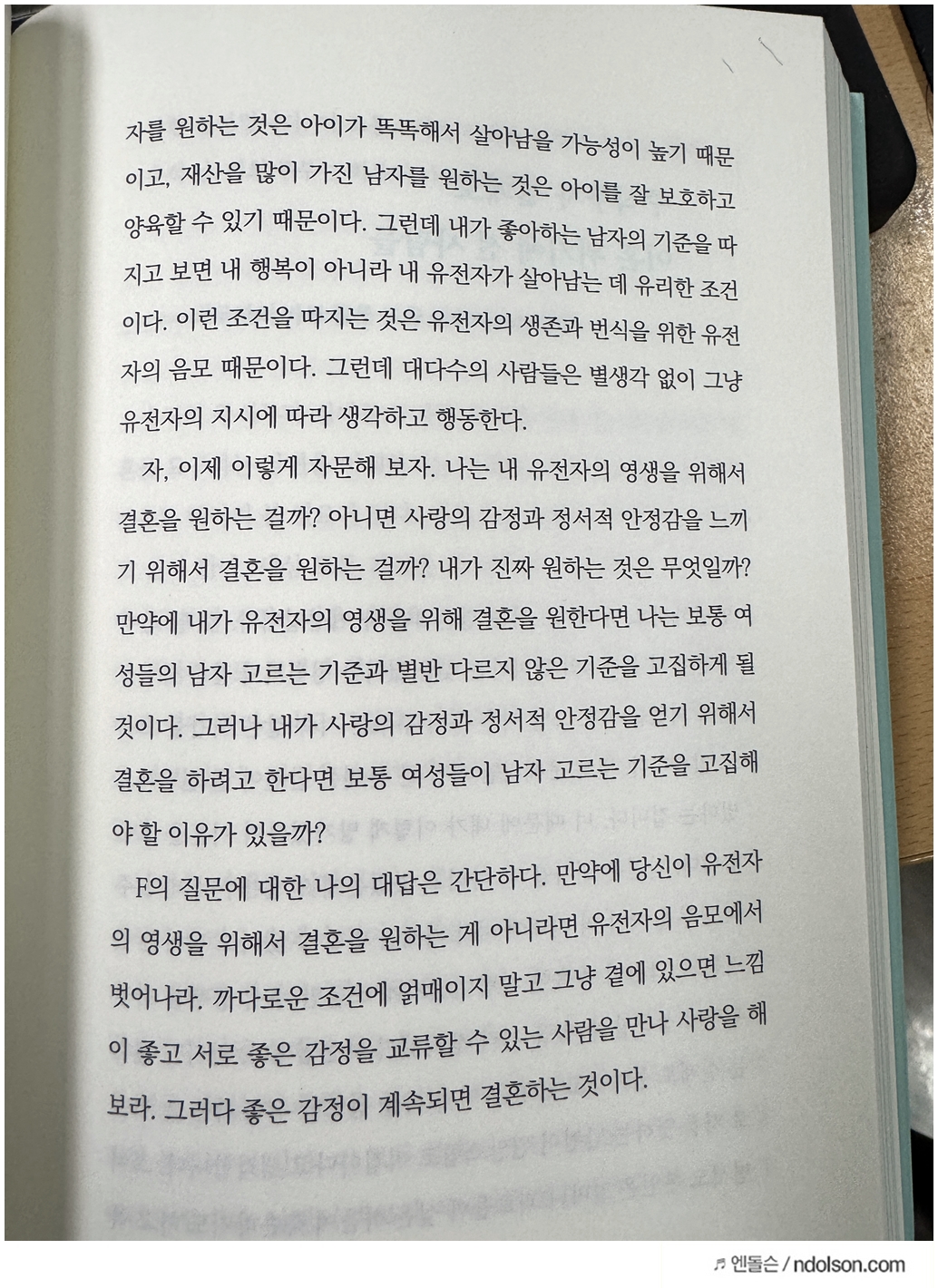 자를 원하는 것은 아이가 똑똑해서 살아남을 가능성이 높기 때문이고, 재산을 많이 가진 남자를 원하는 것은 아이를 잘 보호하고 양육할 수 있기 때문이다. 그런데 내가 좋아하는 남자의 기준을 따지고 보면 내 행복이 아니라 내 유전자가 살아남는 데 유리한 조건이다. 이런 조건을 따지는 것은 유전자의 생존과 번식을 위한 유전자의 음모 때문이다. 그런데 대다수의 사람들은 별생각 없이 그냥 유전자의 지시에 따라 생각하고 행동한다.

자, 이제 이렇게 자문해 보자. 나는 내 유전자의 영생을 위해서 결혼을 원하는 걸까? 아니면 사랑의 감정과 정서적 안정감을 느끼기 위해서 결혼을 원하는 걸까? 내가 진짜 원하는 것은 무엇일까? 만약에 내가 유전자의 영생을 위해 결혼을 원한다면 나는 보통 여성들의 남자 고르는 기준과 별반 다르지 않은 기준을 고집하게 될 것이다. 그러나 내가 사랑의 감정과 정서적 안정감을 얻기 위해서 결혼을 하려고 한다면 보통 여성들이 남자 고르는 기준을 고집해야 할 이유가 있을까?

F의 질문에 대한 나의 대답은 간단하다. 만약에 당신이 유전자의 영생을 위해서 결혼을 원하는 게 아니라면 유전자의 음모에서 벗어나라. 까다로운 조건에 얽매이지 말고 그냥 곁에 있으면 느낌이 좋고 서로 좋은 감정을 교류할 수 있는 사람을 만나 사랑을 해 보라. 그러다 좋은 감정이 계속되면 결혼하는 것이다.

♬ 엔돌슨 / ndolson.com